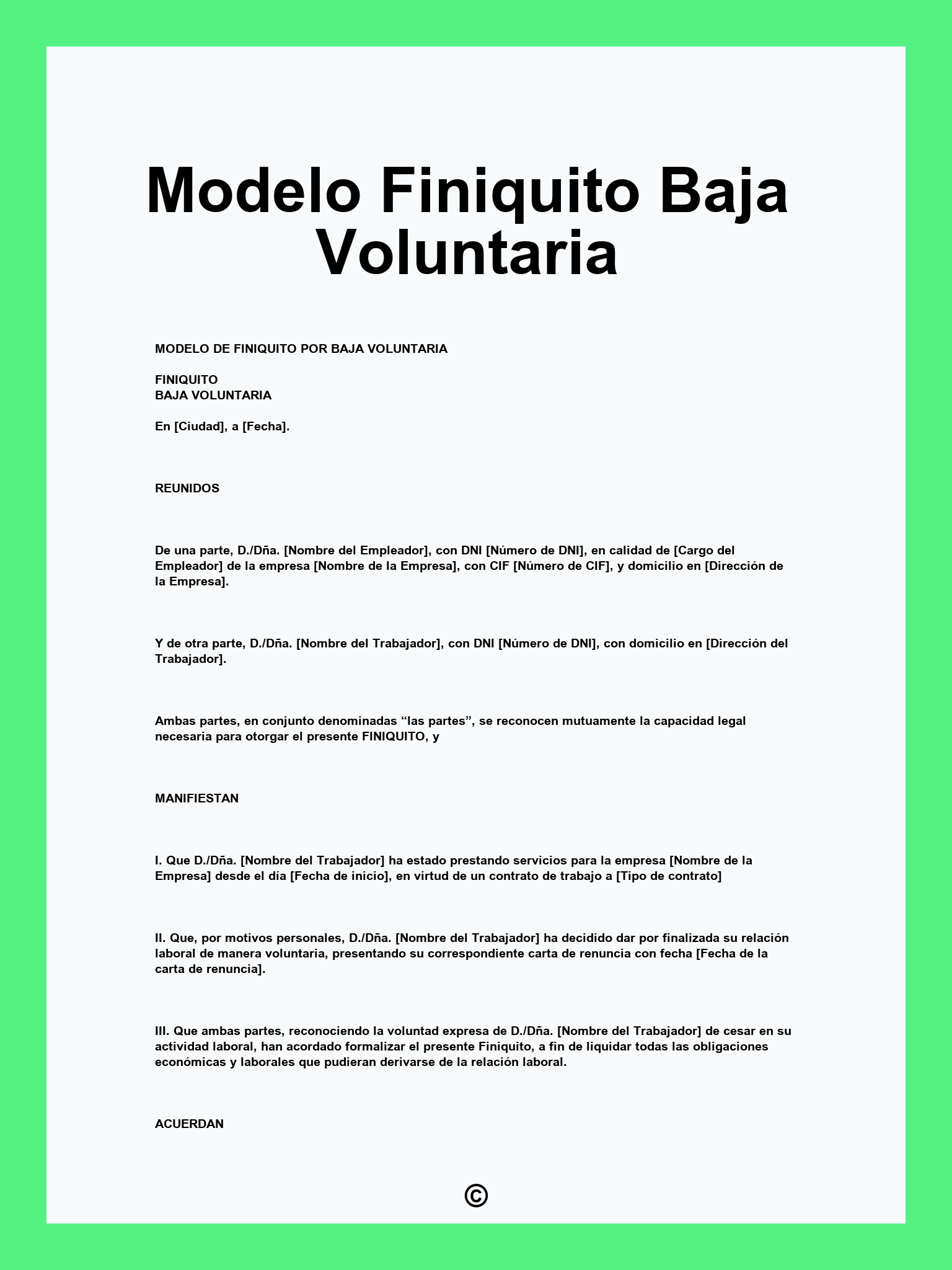 Modelo Finiquito Baja Voluntaria

MODELO DE FINIQUITO POR BAJA VOLUNTARIA

FINIQUITO
BAJA VOLUNTARIA

En [Ciudad], a [Fecha].

REUNIDOS

De una parte, D./Dña. [Nombre del Empleador], con DNI [Número de DNI], en calidad de [Cargo del Empleador] de la empresa [Nombre de la Empresa], con CIF [Número de CIF], y domicilio en [Dirección de la Empresa].

Y de otra parte, D./Dña. [Nombre del Trabajador], con DNI [Número de DNI], con domicilio en [Dirección del Trabajador].

Ambas partes, en conjunto denominadas “las partes”, se reconocen mutuamente la capacidad legal necesaria para otorgar el presente FINIQUITO, y

MANIFIESTAN

I. Que D./Dña. [Nombre del Trabajador] ha estado prestando servicios para la empresa [Nombre de la Empresa] desde el día [Fecha de inicio], en virtud de un contrato de trabajo a [Tipo de contrato]

II. Que, por motivos personales, D./Dña. [Nombre del Trabajador] ha decidido dar por finalizada su relación laboral de manera voluntaria, presentando su correspondiente carta de renuncia con fecha [Fecha de la carta de renuncia].

III. Que ambas partes, reconociendo la voluntad expresa de D./Dña. [Nombre del Trabajador] de cesar en su actividad laboral, han acordado formalizar el presente Finiquito, a fin de liquidar todas las obligaciones económicas y laborales que pudieran derivarse de la relación laboral.

ACUERDAN

©